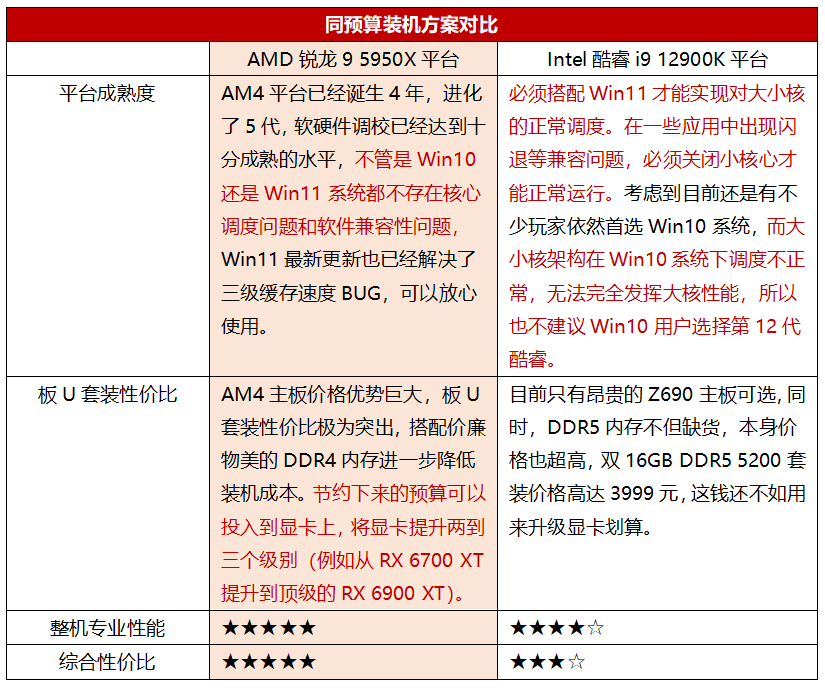 同预算装机方案对比

| | AMD 锐龙 9 5950X 平台 | Intel 酷睿 i9 12900K 平台 |
|---|---|---|
| 平台成熟度 | AM4 平台已经诞生 4 年，进化了 5 代，软硬件调校已经达到十分成熟的水平，不管是 Win10 还是 Win11 系统都不存在核心调度问题和软件兼容性问题，Win11 最新更新也已经解决了三级缓存速度 BUG，可以放心使用。 | 必须搭配 Win11 才能实现对大小核的正常调度。在一些应用中出现闪退等兼容问题，必须关闭小核心才能正常运行。考虑到目前还是有不少玩家依然首选 Win10 系统，而大小核架构在 Win10 系统下调度不正常，无法完全发挥大核性能，所以也不建议 Win10 用户选择第 12 代酷睿。 |
| 板 U 套装性价比 | AM4 主板价格优势巨大，板 U 套装性价比极为突出，搭配价廉物美的 DDR4 内存进一步降低装机成本。节约下来的预算可以投入到显卡上，将显卡提升两到三个级别（例如从 RX 6700 XT 提升到顶级的 RX 6900 XT）。 | 目前只有昂贵的 Z690 主板可选，同时，DDR5 内存不但缺货，本身价格也超高，双 16GB DDR5 5200 套装价格高达 3999 元，这钱还不如用来升级显卡划算。 |
| 整机专业性能 | ★★★★★ | ★★★★☆ |
| 综合性价比 | ★★★★★ | ★★★☆ |